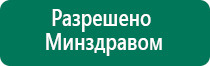 Разрешено Минздравом